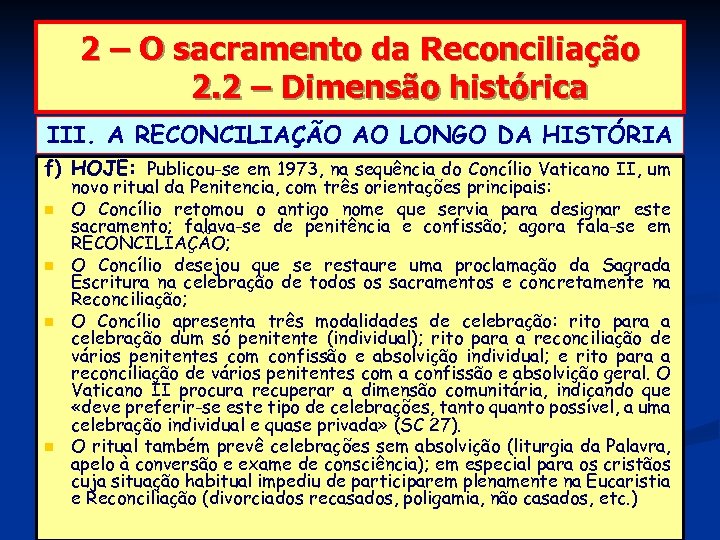 2 – O sacramento da Reconciliação
2.2 – Dimensão histórica

III. A RECONCILIAÇÃO AO LONGO DA HISTÓRIA

f) HOJE: Publicou-se em 1973, na sequência do Concílio Vaticano II, um novo ritual da Penitencia, com três orientações principais:

O Concílio retomou o antigo nome que servia para designar este sacramento; falava-se de penitência e confissão; agora fala-se em RECONCILIAÇAO;

O Concílio desejou que se restaure uma proclamação da Sagrada Escritura na celebração de todos os sacramentos e concretamente na Reconciliação;

O Concílio apresenta três modalidades de celebração: rito para a celebração dum só penitente (individual); rito para a reconciliação de vários penitentes com confissão e absolvição individual; e rito para a reconciliação de vários penitentes com a confissão e absolvição geral. O Vaticano II procura recuperar a dimensão comunitária, indicando que «deve preferir-se este tipo de celebrações, tanto quanto possível, a uma celebração individual e quase privada» (SC 27).

O ritual também prevê celebrações sem absolvição (liturgia da Palavra, apelo à conversão e exame de consciência); em especial para os cristãos cuja situação habitual impediu de participarem plenamente na Eucaristia e Reconciliação (divorciados recasados, poligamia, não casados, etc.)